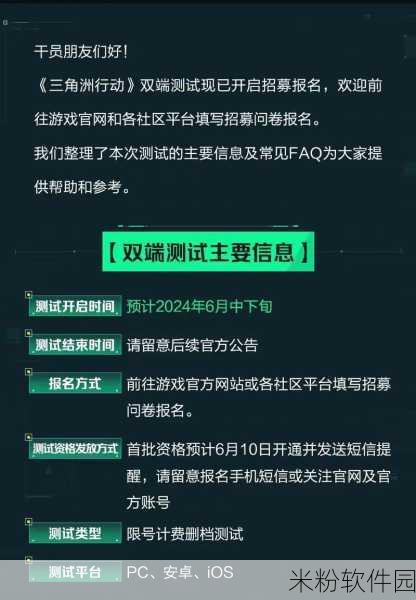 干员朋友们好！

《三角洲行动》双端测试现已开启招募报名，欢迎前往游戏官网和各社区平台填写招募问卷报名。

我们整理了本次测试的主要信息及常见FAQ为大家提供帮助和参考。

【双端测试主要信息】

测试开启时间 预计2024年6月中下旬

测试结束时间 请留意后续官方公告

报名方式 前往游戏官方网站或各社区平台填写招募问卷报名。

测试资格发放方式 首批资格预计6月10日开通并发送短信提醒，请留意报名手机短信或关注官网及官方账号

测试类型 限号计费删档测试

测试平台 PC、安卓、iOS

米粉软件园